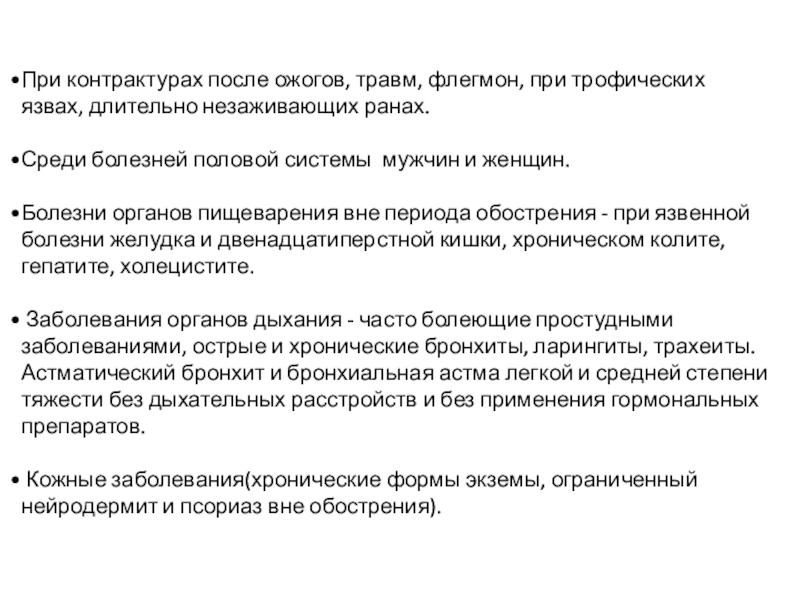 •При контрактурах после ожогов, травм, флегмон, при трофических язвах, длительно незаживающих ранах.

•Среди болезней половой системы  мужчин и женщин.

•Болезни органов пищеварения вне периода обострения - при язвенной болезни желудка и двенадцатиперстной кишки, хроническом колите, гепатите, холецистите.

• Заболевания органов дыхания - часто болеющие простудными заболеваниями, острые и хронические бронхиты, ларингиты, трахеиты. Астматический бронхит и бронхиальная астма легкой и средней степени тяжести без дыхательных расстройств и без применения гормональных препаратов.

• Кожные заболевания(хронические формы экземы, ограниченный нейродермит и псориаз вне обострения).